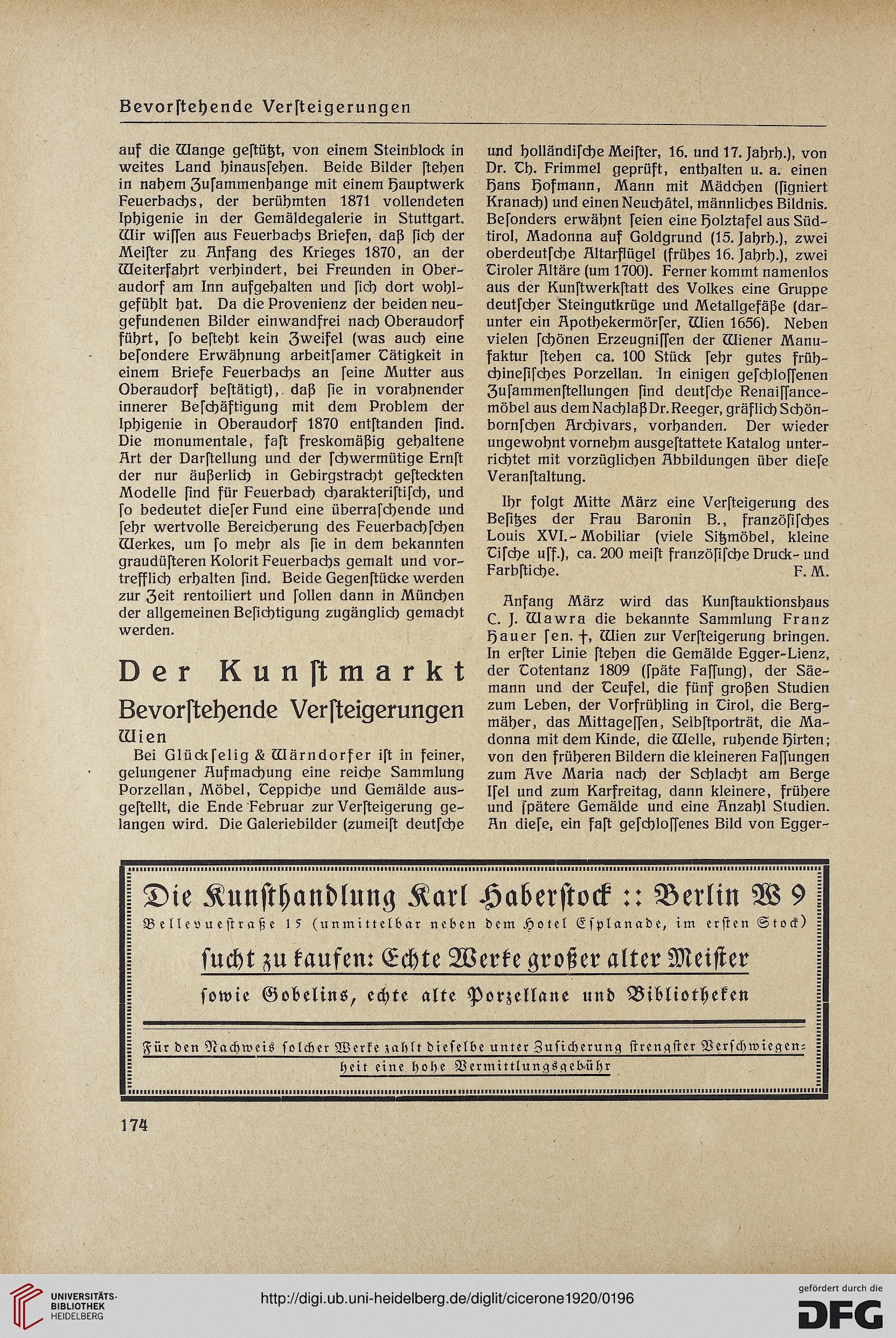 Bevorſtehende Verſteigerungen

auf die Wange geſtützt, von einem Steinblock in weites Land hinausſehen. Beide Bilder ſtehen in nahem Zuſammenhange mit einem Hauptwerk Feuerbachs, der berühmten 1871 vollendeten Iphigenie in der Gemäldegalerie in Stuttgart. Wir wiſſen aus Feuerbachs Briefen, daß ſich der Meiſter zu Anfang des Krieges 1870, an der Weiterfahrt verhindert, bei Freunden in Oberaudorf am Inn aufgehalten und ſich dort wohlgefühlt hat. Da die Provenienz der beiden neugefundenen Bilder einwandfrei nach Oberaudorf führt, ſo beſteht kein Zweifel (was auch eine beſondere Erwähnung arbeitſamer Tätigkeit in einem Briefe Feuerbachs an ſeine Mutter aus Oberaudorf beſtätigt), daß ſie in vorahnender innerer Beſchäftigung mit dem Problem der Iphigenie in Oberaudorf 1870 entſtanden ſind. Die monumentale, faſt freskomäßig gehaltene Art der Darſtellung und der ſchwermütige Ernſt der nur äußerlich in Gebirgstracht geſteckten Modelle ſind für Feuerbach charakteriſtiſch, und ſo bedeutet dieſer Fund eine überraſchende und ſehr wertvolle Bereicherung des Feuerbachſchen Werkes, um ſo mehr als ſie in dem bekannten graudüſteren Kolorit Feuerbachs gemalt und vortrefflich erhalten ſind. Beide Gegenſtücke werden zur Zeit rentoiliert und ſollen dann in München der allgemeinen Beſichtigung zugänglich gemacht werden.

Der Kunſtmarkt

Bevorſtehende Verſteigerungen

Wien

Bei Glückſelig & Wärndorfer iſt in feiner, gelungener Aufmachung eine reiche Sammlung Porzellan, Möbel, Teppiche und Gemälde ausgeſtellt, die Ende Februar zur Verſteigerung gelangen wird. Die Galeriebilder (zumeiſt deutſche und holländiſche Meiſter, 16. und 17. Jahrh.), von Dr. Th. Frimmel geprüft, enthalten u. a. einen Hans Hofmann, Mann mit Mädchen (ſigniert Kranach) und einen Neuchâtel, männliches Bildnis. Beſonders erwähnt ſeien eine Holztafel aus Südtirol, Madonna auf Goldgrund (15. Jahrh.), zwei oberdeutſche Altarflügel (frühes 16. Jahrh.), zwei Tiroler Altäre (um 1700). Ferner kommt namenlos aus der Kunſtwerkſtatt des Volkes eine Gruppe deutſcher Steingutkrüge und Metallgefäße (darunter ein Apothekermörſer, Wien 1656). Neben vielen ſchönen Erzeugniſſen der Wiener Manufaktur ſtehen ca. 100 Stück ſehr gutes frühchineſiſches Porzellan. In einigen geſchloſſenen Zuſammenſtellungen ſind deutſche Renaiſſancemöbel aus dem Nachlaß Dr. Reeger, gräflich Schönbornſchen Archivars, vorhanden. Der wieder ungewohnt vornehm ausgeſtattete Katalog unterrichtet mit vorzüglichen Abbildungen über dieſe Veranſtaltung.

Ihr folgt Mitte März eine Verſteigerung des Beſitzes der Frau Baronin B., franzöſiſches Louis XVI.-Mobiliar (viele Sitzmöbel, kleine Tiſche uſf.), ca. 200 meiſt franzöſiſche Druck- und Farbſtiche. F. M.

Anfang März wird das Kunſtauktionshaus C. J. Wawra die bekannte Sammlung Franz Hauer ſen. †, Wien zur Verſteigerung bringen. In erſter Linie ſtehen die Gemälde Egger-Lienz, der Totentanz 1809 (ſpäte Faſſung), der Säemann und der Teufel, die fünf großen Studien zum Leben, der Vorfrühling in Tirol, die Bergmäher, das Mittageſſen, Selbſtporträt, die Madonna mit dem Kinde, die Welle, ruhende Hirten; von den früheren Bildern die kleineren Faſſungen zum Ave Maria nach der Schlacht am Berge Iſel und zum Karfreitag, dann kleinere, frühere und ſpätere Gemälde und eine Anzahl Studien. An dieſe, ein faſt geſchloſſenes Bild von Egger-

Die Kunſthandlung Karl Haberſtock :: Berlin W 9
Bellevueſtraße 15 (unmittelbar neben dem Hotel Eſplanade, im erſten Stock)
ſucht zu kaufen: Echte Werke großer alter Meiſter
ſowie Gobelins, echte alte Porzellane und Bibliotheken
Für den Nachweis ſolcher Werke zahlt dieſelbe unter Zuſicherung ſtrengſter Verſchwiegenheit eine hohe Vermittlungsgebühr

174

UNIVERSITÄTS-BIBLIOTHEK HEIDELBERG
http://digi.ub.uni-heidelberg.de/diglit/cicerone1920/0196
gefördert durch die DFG